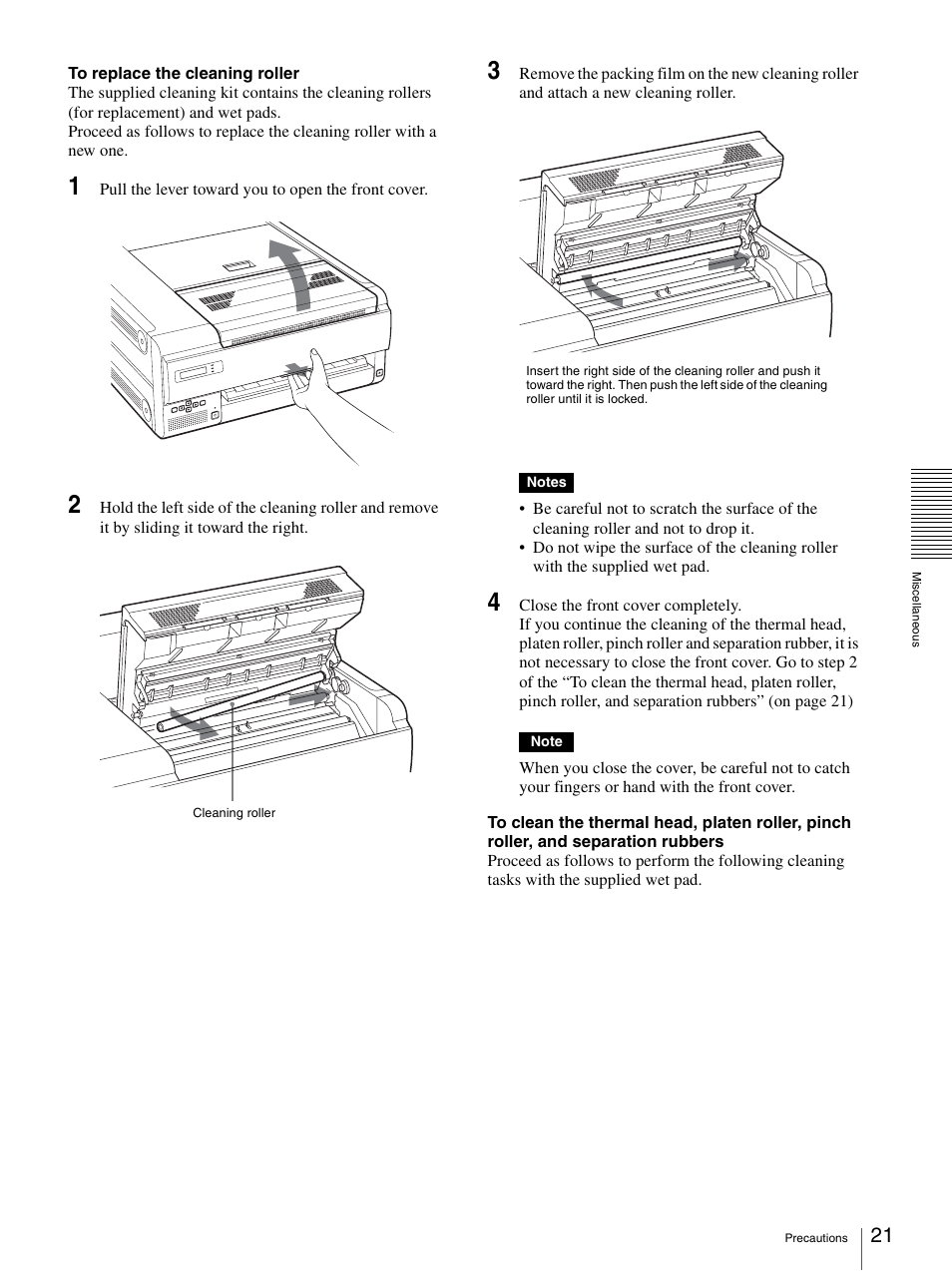 To replace the cleaning roller
The supplied cleaning kit contains the cleaning rollers (for replacement) and wet pads.
Proceed as follows to replace the cleaning roller with a new one.

1 Pull the lever toward you to open the front cover.

2 Hold the left side of the cleaning roller and remove it by sliding it toward the right.

Cleaning roller

3 Remove the packing film on the new cleaning roller and attach a new cleaning roller.

Insert the right side of the cleaning roller and push it toward the right. Then push the left side of the cleaning roller until it is locked.

Notes
• Be careful not to scratch the surface of the cleaning roller and not to drop it.
• Do not wipe the surface of the cleaning roller with the supplied wet pad.

4 Close the front cover completely.
If you continue the cleaning of the thermal head, platen roller, pinch roller and separation rubber, it is not necessary to close the front cover. Go to step 2 of the “To clean the thermal head, platen roller, pinch roller, and separation rubbers” (on page 21)

Note
When you close the cover, be careful not to catch your fingers or hand with the front cover.

To clean the thermal head, platen roller, pinch roller, and separation rubbers
Proceed as follows to perform the following cleaning tasks with the supplied wet pad.

Miscellaneous

Precautions 21